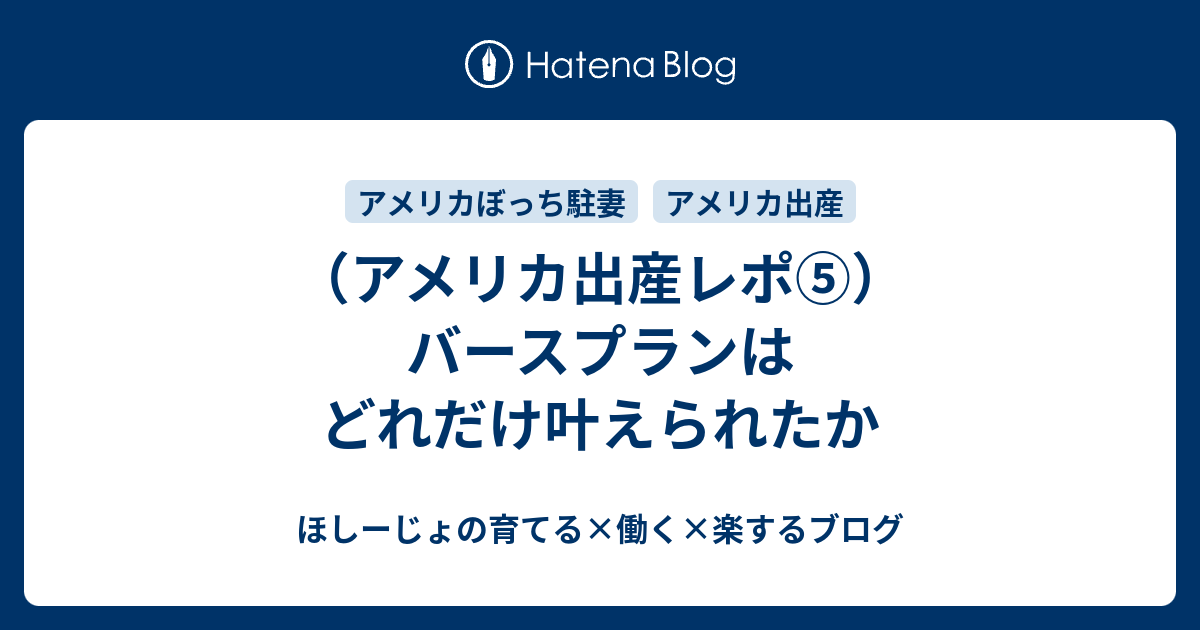 Hatena Blog

アメリカぼっち駐妻

アメリカ出産

（アメリカ出産レポ⑤）バースプランはどれだけ叶えられたか

ほしーじょの育てる×働く×楽するブログ